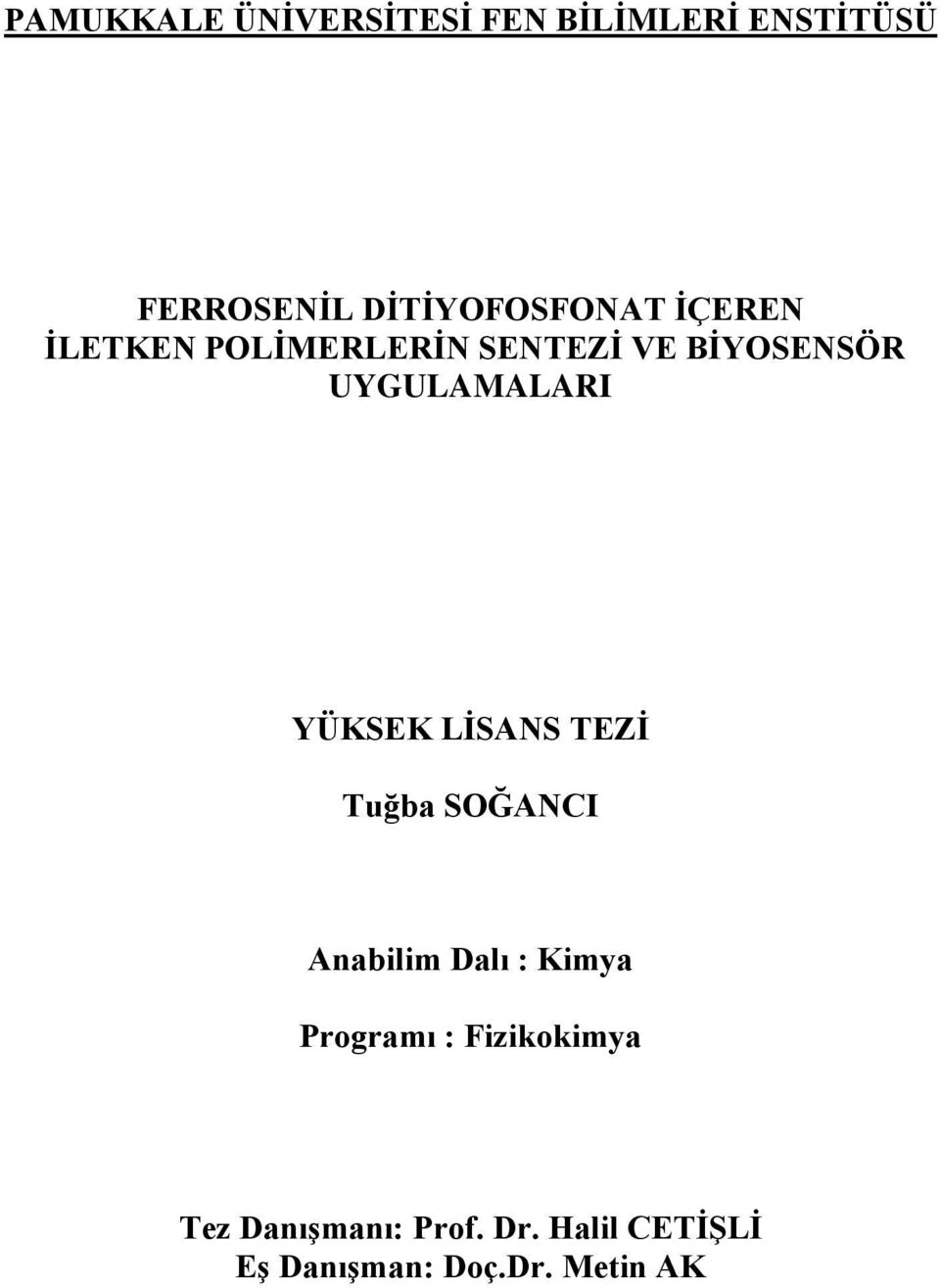 PAMUKKALE ÜNİVERSİTESİ FEN BİLİMLERİ ENSTİTÜSÜ

FERROSENİL DİTİYOFOSFONAT İÇEREN İLETKEN POLİMERLERİN SENTEZİ VE BİYOSENSÖR UYGULAMALARI

YÜKSEK LİSANS TEZİ

Tuğba SOĞANCI

Anabilim Dalı : Kimya

Programı : Fizikokimya

Tez Danışmanı: Prof. Dr. Halil CETİŞLİ
Eş Danışman: Doç.Dr. Metin AK